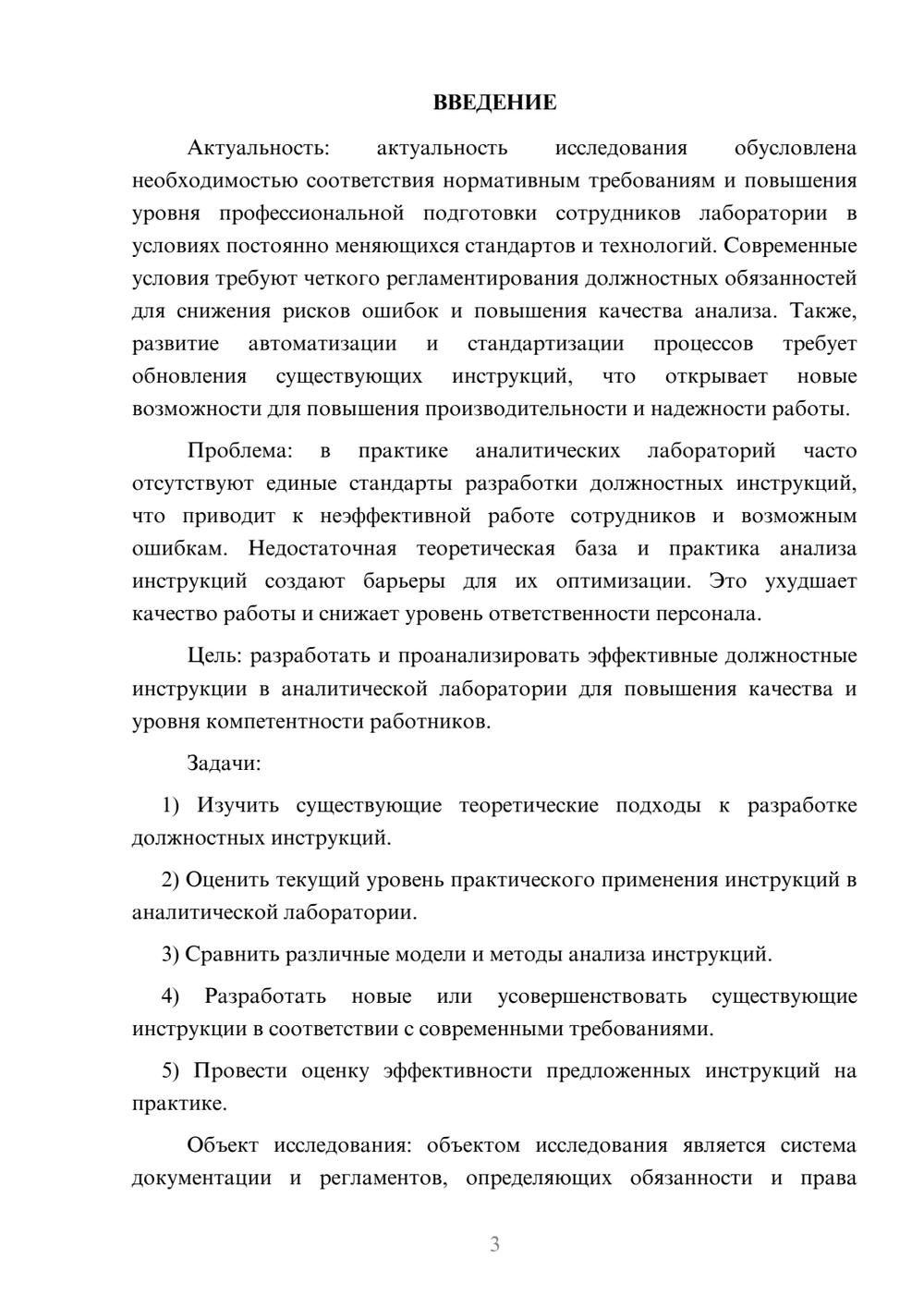 ВВЕДЕНИЕ

Актуальность: актуальность исследования обусловлена необходимостью соответствия нормативным требованиям и повышения уровня профессиональной подготовки сотрудников лаборатории в условиях постоянно меняющихся стандартов и технологий. Современные условия требуют четкого регламентирования должностных обязанностей для снижения рисков ошибок и повышения качества анализа. Также, развитие автоматизации и стандартизации процессов требует обновления существующих инструкций, что открывает новые возможности для повышения производительности и надежности работы.

Проблема: в практике аналитических лабораторий часто отсутствуют единые стандарты разработки должностных инструкций, что приводит к неэффективной работе сотрудников и возможным ошибкам. Недостаточная теоретическая база и практика анализа инструкций создают барьеры для их оптимизации. Это ухудшает качество работы и снижает уровень ответственности персонала.

Цель: разработать и проанализировать эффективные должностные инструкции в аналитической лаборатории для повышения качества и уровня компетентности работников.

Задачи:

1) Изучить существующие теоретические подходы к разработке должностных инструкций.

2) Оценить текущий уровень практического применения инструкций в аналитической лаборатории.

3) Сравнить различные модели и методы анализа инструкций.

4) Разработать новые или усовершенствовать существующие инструкции в соответствии с современными требованиями.

5) Провести оценку эффективности предложенных инструкций на практике.

Объект исследования: объектом исследования является система документации и регламентов, определяющих обязанности и права

3